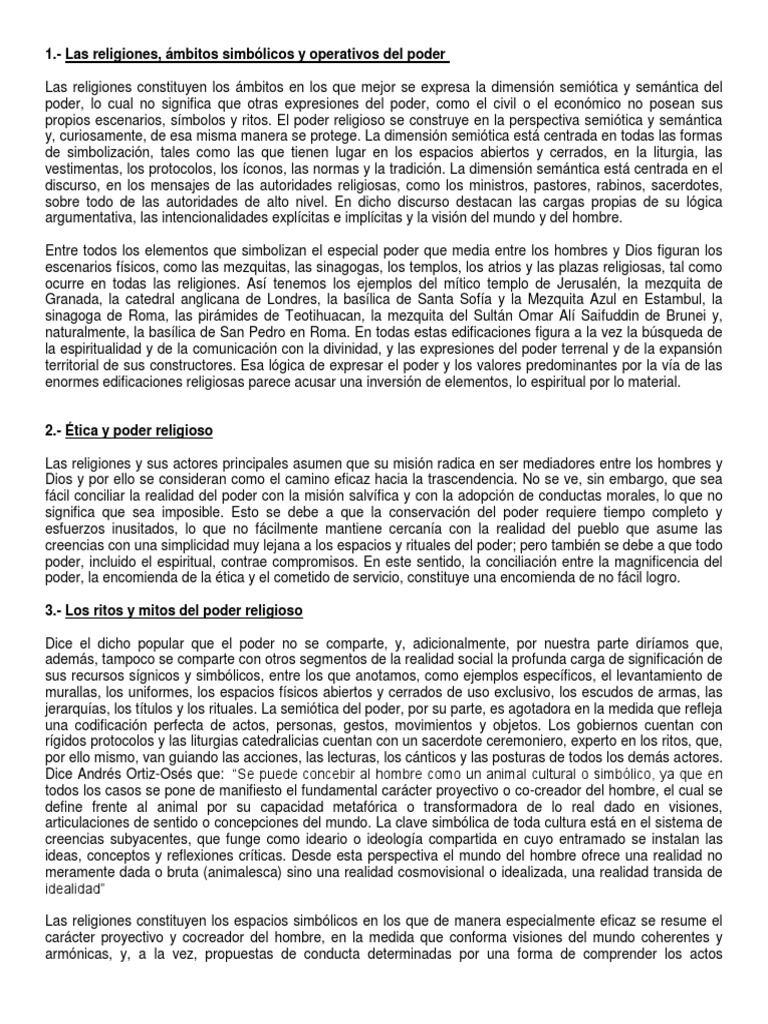 1.- Las religiones, ámbitos simbólicos y operativos del poder

Las religiones constituyen los ámbitos en los que mejor se expresa la dimensión semiótica y semántica del poder, lo cual no significa que otras expresiones del poder, como el civil o el económico no posean sus propios escenarios, símbolos y ritos. El poder religioso se construye en la perspectiva semiótica y semántica y, curiosamente, de esa misma manera se protege. La dimensión semiótica está centrada en todas las formas de simbolización, tales como las que tienen lugar en los espacios abiertos y cerrados, en la liturgia, las vestimentas, los protocolos, los íconos, las normas y la tradición. La dimensión semántica está centrada en el discurso, en los mensajes de las autoridades religiosas, como los ministros, pastores, rabinos, sacerdotes, sobre todo de las autoridades de alto nivel. En dicho discurso destacan las cargas propias de su lógica argumentativa, las intencionalidades explícitas e implícitas y la visión del mundo y del hombre.

Entre todos los elementos que simbolizan el especial poder que media entre los hombres y Dios figuran los escenarios físicos, como las mezquitas, las sinagogas, los templos, los atrios y las plazas religiosas, tal como ocurre en todas las religiones. Así tenemos los ejemplos del mítico templo de Jerusalén, la mezquita de Granada, la catedral anglicana de Londres, la basílica de Santa Sofía y la Mezquita Azul en Estambul, la sinagoga de Roma, las pirámides de Teotihuacan, la mezquita del Sultán Omar Alí Saifuddin de Brunei y, naturalmente, la basílica de San Pedro en Roma. En todas estas edificaciones figura a la vez la búsqueda de la espiritualidad y de la comunicación con la divinidad, y las expresiones del poder terrenal y de la expansión territorial de sus constructores. Esa lógica de expresar el poder y los valores predominantes por la vía de las enormes edificaciones religiosas parece acusar una inversión de elementos, lo espiritual por lo material.

2.- Ética y poder religioso

Las religiones y sus actores principales asumen que su misión radica en ser mediadores entre los hombres y Dios y por ello se consideran como el camino eficaz hacia la trascendencia. No se ve, sin embargo, que sea fácil conciliar la realidad del poder con la misión salvífica y con la adopción de conductas morales, lo que no significa que sea imposible. Esto se debe a que la conservación del poder requiere tiempo completo y esfuerzos inusitados, lo que no fácilmente mantiene cercanía con la realidad del pueblo que asume las creencias con una simplicidad muy lejana a los espacios y rituales del poder; pero también se debe a que todo poder, incluido el espiritual, contrae compromisos. En este sentido, la conciliación entre la magnificencia del poder, la encomienda de la ética y el cometido de servicio, constituye una encomienda de no fácil logro.

3.- Los ritos y mitos del poder religioso

Dice el dicho popular que el poder no se comparte, y, adicionalmente, por nuestra parte diríamos que, además, tampoco se comparte con otros segmentos de la realidad social la profunda carga de significación de sus recursos sígnicos y simbólicos, entre los que anotamos, como ejemplos específicos, el levantamiento de murallas, los uniformes, los espacios físicos abiertos y cerrados de uso exclusivo, los escudos de armas, las jerarquías, los títulos y los rituales. La semiótica del poder, por su parte, es agotadora en la medida que refleja una codificación perfecta de actos, personas, gestos, movimientos y objetos. Los gobiernos cuentan con rígidos protocolos y las liturgias catedralicias cuentan con un sacerdote ceremoniero, experto en los ritos, que, por ello mismo, van guiando las acciones, las lecturas, los cánticos y las posturas de todos los demás actores. Dice Andrés Ortiz-Osés que: "Se puede concebir al hombre como un animal cultural o simbólico, ya que en todos los casos se pone de manifiesto el fundamental carácter proyectivo o co-creador del hombre, el cual se define frente al animal por su capacidad metafórica o transformadora de lo real dado en visiones, articulaciones de sentido o concepciones del mundo. La clave simbólica de toda cultura está en el sistema de creencias subyacentes, que funge como ideario o ideología compartida en cuyo entramado se instalan las ideas, conceptos y reflexiones críticas. Desde esta perspectiva el mundo del hombre ofrece una realidad no meramente dada o bruta (animalesca) sino una realidad cosmovisional o idealizada, una realidad transida de idealidad"

Las religiones constituyen los espacios simbólicos en los que de manera especialmente eficaz se resume el carácter proyectivo y cocreador del hombre, en la medida que conforma visiones del mundo coherentes y armónicas, y, a la vez, propuestas de conducta determinadas por una forma de comprender los actos